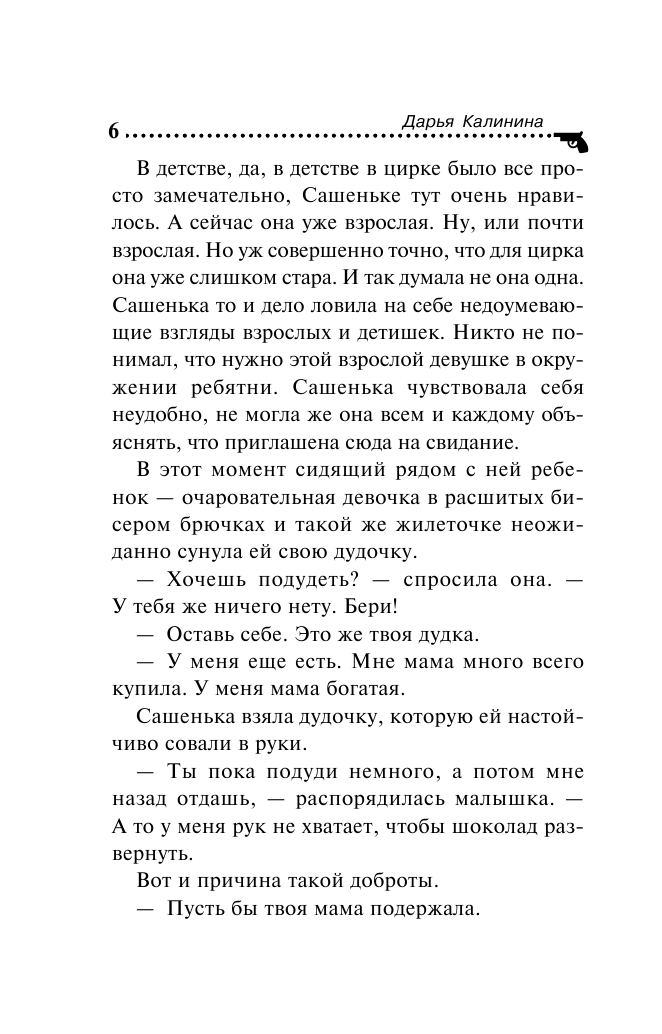 6 Дарья Калинина

В детстве, да, в детстве в цирке было все просто замечательно, Сашеньке тут очень нравилось. А сейчас она уже взрослая. Ну, или почти взрослая. Но уж совершенно точно, что для цирка она уже слишком стара. И так думала не она одна. Сашенька то и дело ловила на себе недоумевающие взгляды взрослых и детишек. Никто не понимал, что нужно этой взрослой девушке в окружении ребятни. Сашенька чувствовала себя неудобно, не могла же она всем и каждому объяснять, что приглашена сюда на свидание.

В этот момент сидящий рядом с ней ребенок — очаровательная девочка в расшитых бисером брючках и такой же жилеточке неожиданно сунула ей свою дудочку.

— Хочешь подудеть? — спросила она. — У тебя же ничего нету. Бери!

— Оставь себе. Это же твоя дудка.

— У меня еще есть. Мне мама много всего купила. У меня мама богатая.

Сашенька взяла дудочку, которую ей настойчиво совали в руки.

— Ты пока подуди немного, а потом мне назад отдашь, — распорядилась малышка. — А то у меня рук не хватает, чтобы шоколад развернуть.

Вот и причина такой доброты.

— Пусть бы твоя мама подержала.